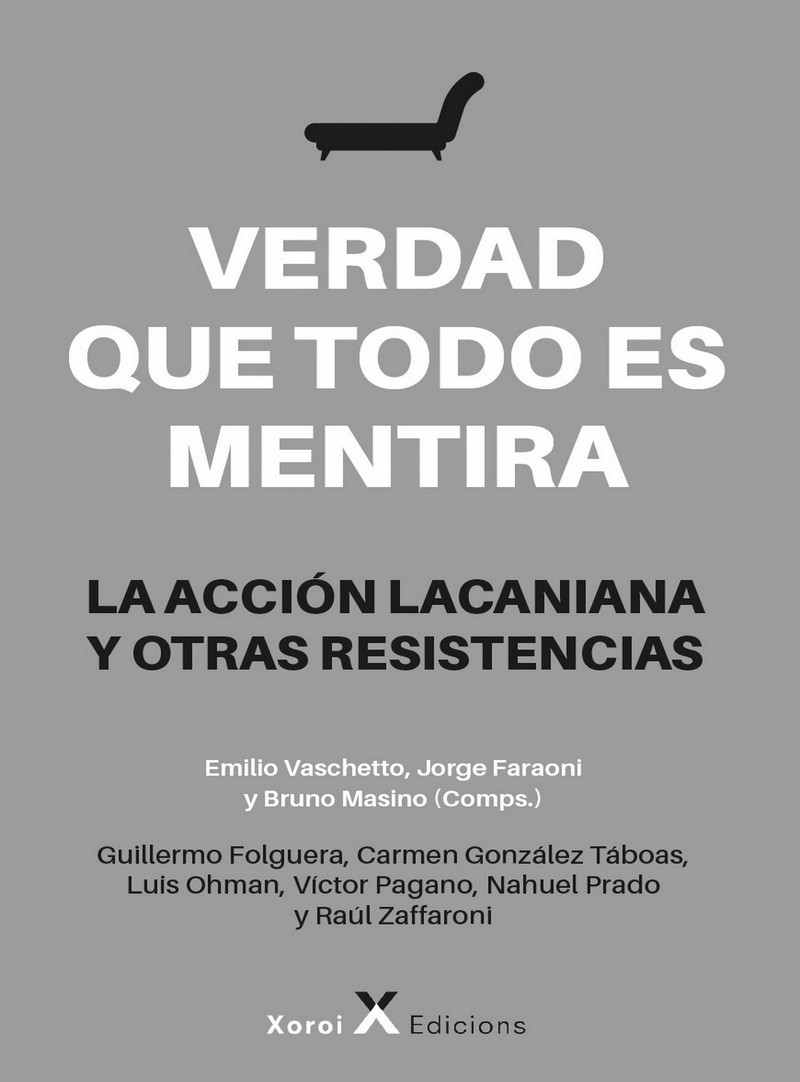 VERDAD
QUE TODO ES
MENTIRA

LA ACCIÓN LACANIANA
Y OTRAS RESISTENCIAS

Emilio Vaschetto, Jorge Faraoni
y Bruno Masino (Comps.)

Guillermo Folguera, Carmen González Táboas,
Luis Ohman, Víctor Pagano, Nahuel Prado
y Raúl Zaffaroni

Xoroi X Edicions